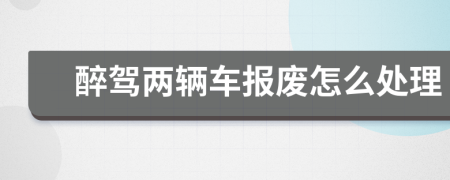 醉驾两辆车报废怎么处理